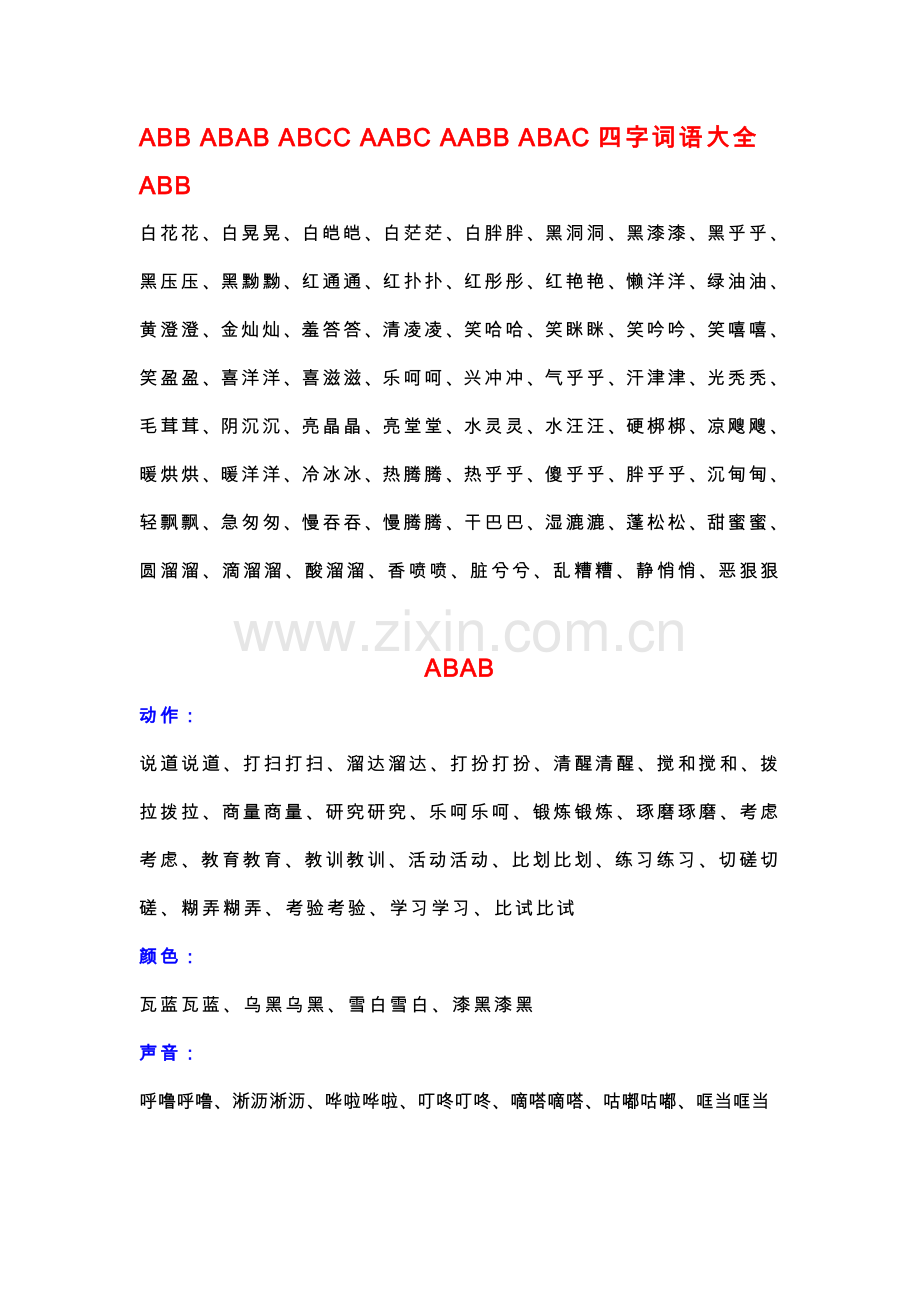 ABB ABAB ABCC AABC AABB ABAC 四字词语大全

ABB

白花花、白晃晃、白皑皑、白茫茫、白胖胖、黑洞洞、黑漆漆、黑乎乎、黑压压、黑黝黝、红通通、红扑扑、红彤彤、红艳艳、懒洋洋、绿油油、黄澄澄、金灿灿、羞答答、清凌凌、笑哈哈、笑眯眯、笑吟吟、笑嘻嘻、笑盈盈、喜洋洋、喜滋滋、乐呵呵、兴冲冲、气乎乎、汗津津、光秃秃、毛茸茸、阴沉沉、亮晶晶、亮堂堂、水灵灵、水汪汪、硬梆梆、凉飕飕、暖烘烘、暖洋洋、冷冰冰、热腾腾、热乎乎、傻乎乎、胖乎乎、沉甸甸、轻飘飘、急匆匆、慢吞吞、慢腾腾、干巴巴、湿漉漉、蓬松松、甜蜜蜜、圆溜溜、滴溜溜、酸溜溜、香喷喷、脏兮兮、乱糟糟、静悄悄、恶狠狠

www.zixin.com.cn

ABAB

动作：

说道说道、打扫打扫、溜达溜达、打扮打扮、清醒清醒、搅和搅和、拨拉拨拉、商量商量、研究研究、乐呵乐呵、锻炼锻炼、琢磨琢磨、考虑考虑、教育教育、教训教训、活动活动、比划比划、练习练习、切磋切磋、糊弄糊弄、考验考验、学习学习、比试比试

颜色：

瓦蓝瓦蓝、乌黑乌黑、雪白雪白、漆黑漆黑

声音：

呼噜呼噜、淅沥淅沥、哗啦哗啦、叮咚叮咚、嘀嗒嘀嗒、咕嘟咕嘟、哐当哐当